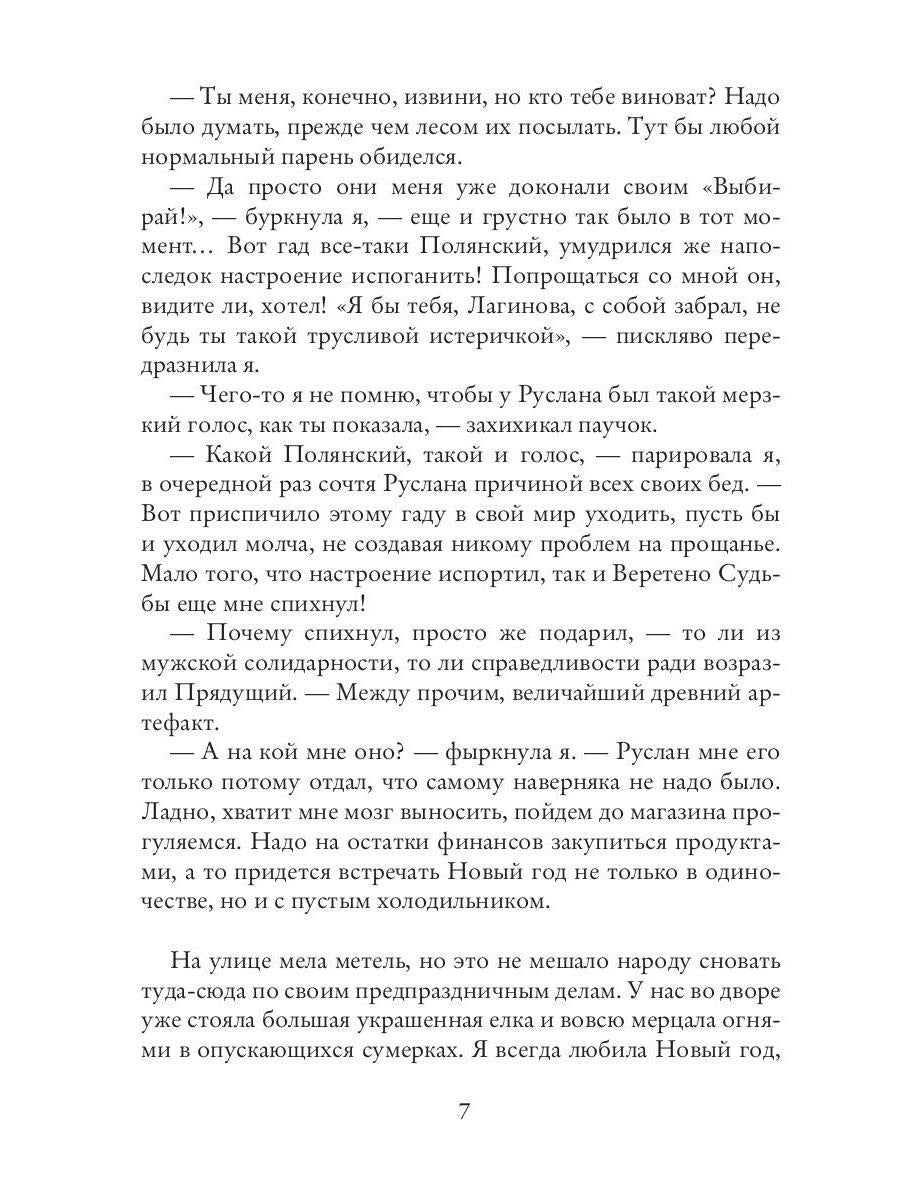 — Ты меня, конечно, извини, но кто тебе виноват? Надо было думать, прежде чем лесом их посылать. Тут бы любой нормальный парень обиделся.

— Да просто они меня уже доконали своим «Выбирай!», — буркнула я, — еще и грустно так было в тот момент… Вот гад все-таки Полянский, умудрился же напоследок настроение испоганить! Попрощаться со мной он, видите ли, хотел! «Я бы тебя, Лагинова, с собой забрал, не будь ты такой трусливой истеричкой», — пискляво передразнила я.

— Чего-то я не помню, чтобы у Руслана был такой мерзкий голос, как ты показала, — захихикал паучок.

— Какой Полянский, такой и голос, — парировала я, в очередной раз сочтя Руслана причиной всех своих бед. — Вот приспичило этому гаду в свой мир уходить, пусть бы и уходил молча, не создавая никому проблем на прощанье. Мало того, что настроение испортил, так и Веретено Судьбы еще мне спихнул!

— Почему спихнул, просто же подарил, — то ли из мужской солидарности, то ли справедливости ради возразил Прядущий. — Между прочим, величайший древний артефакт.

— А на кой мне оно? — фыркнула я. — Руслан мне его только потому отдал, что самому наверняка не надо было. Ладно, хватит мне мозг выносить, пойдем до магазина прогуляемся. Надо на остатки финансов закупиться продуктами, а то придется встречать Новый год не только в одиночестве, но и с пустым холодильником.

На улице мела метель, но это не мешало народу сновать туда-сюда по своим предпраздничным делам. У нас во дворе уже стояла большая украшенная елка и вовсю мерцала огнями в опускающихся сумерках. Я всегда любила Новый год,

7